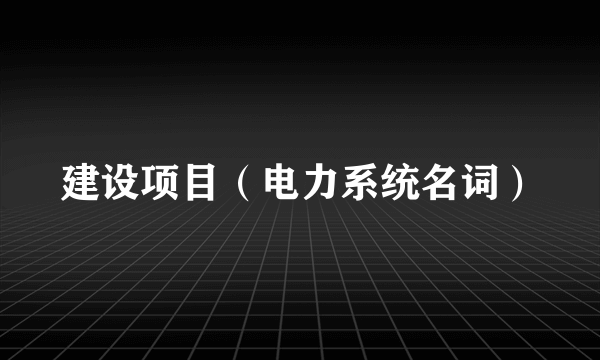 建设项目（电力系统名词）